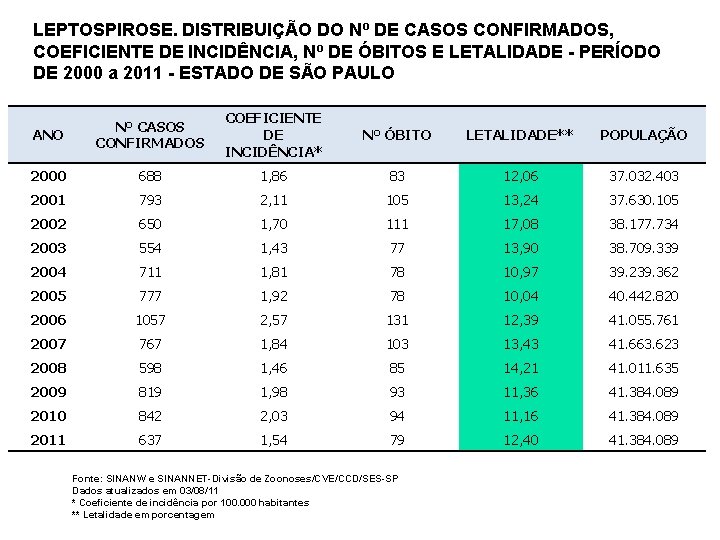 LEPTOSPIROSE. DISTRIBUIÇÃO DO Nº DE CASOS CONFIRMADOS, COEFICIENTE DE INCIDÊNCIA, Nº DE ÓBITOS E LETALIDADE - PERÍODO DE 2000 a 2011 - ESTADO DE SÃO PAULO

| ANO | Nº CASOS CONFIRMADOS | COEFICIENTE DE INCIDÊNCIA* | Nº ÓBITO | LETALIDADE** | POPULAÇÃO |
|---|---|---|---|---|---|
| 2000 | 688 | 1,86 | 83 | 12,06 | 37.032.403 |
| 2001 | 793 | 2,11 | 105 | 13,24 | 37.630.105 |
| 2002 | 650 | 1,70 | 111 | 17,08 | 38.177.734 |
| 2003 | 554 | 1,43 | 77 | 13,90 | 38.709.339 |
| 2004 | 711 | 1,81 | 78 | 10,97 | 39.239.362 |
| 2005 | 777 | 1,92 | 78 | 10,04 | 40.442.820 |
| 2006 | 1057 | 2,57 | 131 | 12,39 | 41.055.761 |
| 2007 | 767 | 1,84 | 103 | 13,43 | 41.663.623 |
| 2008 | 598 | 1,46 | 85 | 14,21 | 41.011.635 |
| 2009 | 819 | 1,98 | 93 | 11,36 | 41.384.089 |
| 2010 | 842 | 2,03 | 94 | 11,16 | 41.384.089 |
| 2011 | 637 | 1,54 | 79 | 12,40 | 41.384.089 |

Fonte: SINANW e SINANNET- Divisão de Zoonoses/CVE/CCD/SES-SP
Dados atualizados em 03/08/11
* Coeficiente de incidência por 100.000 habitantes
** Letalidade em porcentagem